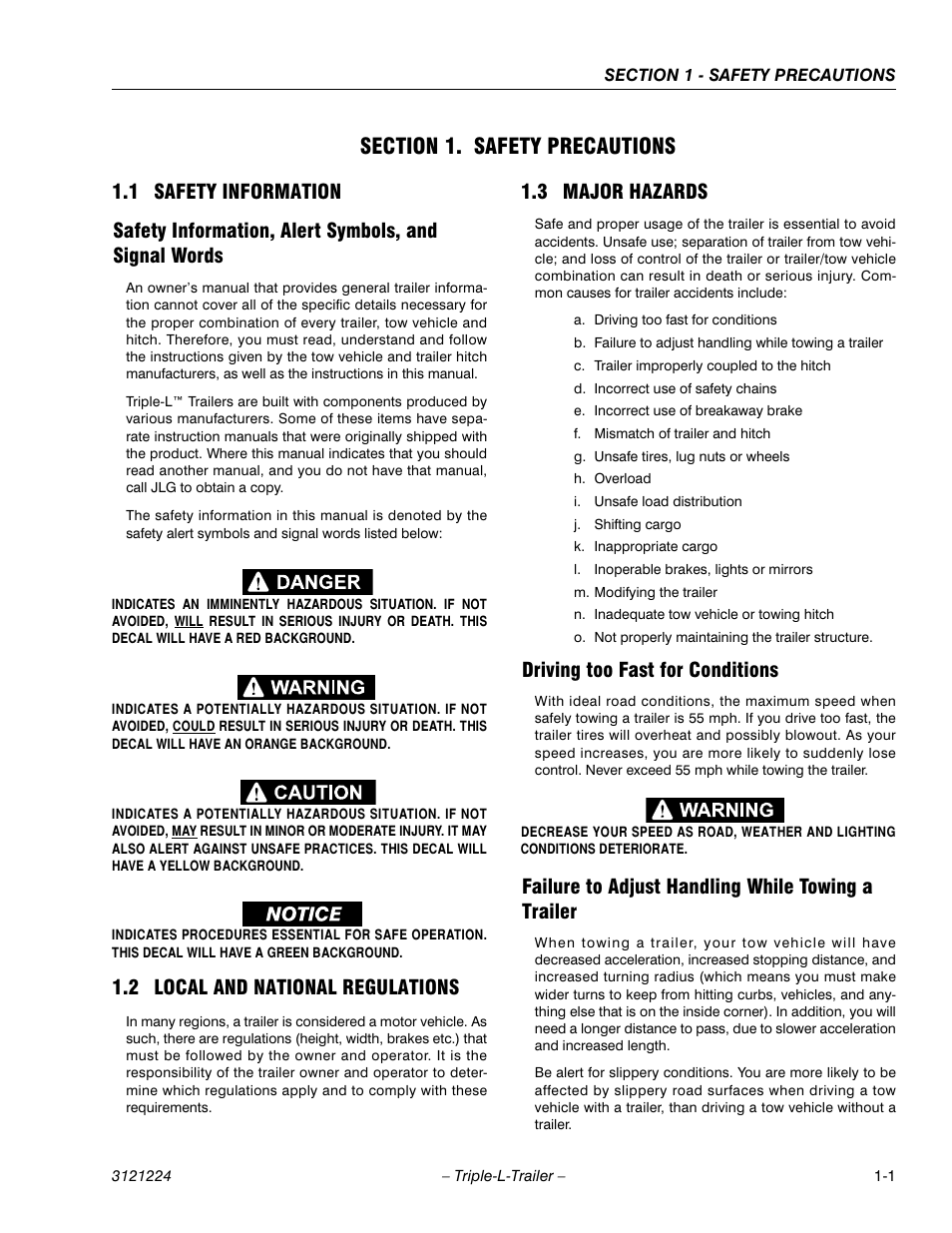 SECTION 1 - SAFETY PRECAUTIONS

SECTION 1. SAFETY PRECAUTIONS

1.1 SAFETY INFORMATION

Safety Information, Alert Symbols, and Signal Words

An owner's manual that provides general trailer information cannot cover all of the specific details necessary for the proper combination of every trailer, tow vehicle and hitch. Therefore, you must read, understand and follow the instructions given by the tow vehicle and trailer hitch manufacturers, as well as the instructions in this manual.

Triple-L™ Trailers are built with components produced by various manufacturers. Some of these items have separate instruction manuals that were originally shipped with the product. Where this manual indicates that you should read another manual, and you do not have that manual, call JLG to obtain a copy.

The safety information in this manual is denoted by the safety alert symbols and signal words listed below:

DANGER

INDICATES AN IMMINENTLY HAZARDOUS SITUATION. IF NOT AVOIDED, WILL RESULT IN SERIOUS INJURY OR DEATH. THIS DECAL WILL HAVE A RED BACKGROUND.

WARNING

INDICATES A POTENTIALLY HAZARDOUS SITUATION. IF NOT AVOIDED, COULD RESULT IN SERIOUS INJURY OR DEATH. THIS DECAL WILL HAVE AN ORANGE BACKGROUND.

CAUTION

INDICATES A POTENTIALLY HAZARDOUS SITUATION. IF NOT AVOIDED, MAY RESULT IN MINOR OR MODERATE INJURY. IT MAY ALSO ALERT AGAINST UNSAFE PRACTICES. THIS DECAL WILL HAVE A YELLOW BACKGROUND.

NOTICE

INDICATES PROCEDURES ESSENTIAL FOR SAFE OPERATION. THIS DECAL WILL HAVE A GREEN BACKGROUND.

1.2 LOCAL AND NATIONAL REGULATIONS

In many regions, a trailer is considered a motor vehicle. As such, there are regulations (height, width, brakes etc.) that must be followed by the owner and operator. It is the responsibility of the trailer owner and operator to determine which regulations apply and to comply with these requirements.

1.3 MAJOR HAZARDS

Safe and proper usage of the trailer is essential to avoid accidents. Unsafe use; separation of trailer from tow vehicle; and loss of control of the trailer or trailer/tow vehicle combination can result in death or serious injury. Common causes for trailer accidents include:

a. Driving too fast for conditions
b. Failure to adjust handling while towing a trailer
c. Trailer improperly coupled to the hitch
d. Incorrect use of safety chains
e. Incorrect use of breakaway brake
f. Mismatch of trailer and hitch
g. Unsafe tires, lug nuts or wheels
h. Overload
i. Unsafe load distribution
j. Shifting cargo
k. Inappropriate cargo
l. Inoperable brakes, lights or mirrors
m. Modifying the trailer
n. Inadequate tow vehicle or towing hitch
o. Not properly maintaining the trailer structure.

Driving too Fast for Conditions

With ideal road conditions, the maximum speed when safely towing a trailer is 55 mph. If you drive too fast, the trailer tires will overheat and possibly blowout. As your speed increases, you are more likely to suddenly lose control. Never exceed 55 mph while towing the trailer.

WARNING

DECREASE YOUR SPEED AS ROAD, WEATHER AND LIGHTING CONDITIONS DETERIORATE.

Failure to Adjust Handling While Towing a Trailer

When towing a trailer, your tow vehicle will have decreased acceleration, increased stopping distance, and increased turning radius (which means you must make wider turns to keep from hitting curbs, vehicles, and anything else that is on the inside corner). In addition, you will need a longer distance to pass, due to slower acceleration and increased length.

Be alert for slippery conditions. You are more likely to be affected by slippery road surfaces when driving a tow vehicle with a trailer, than driving a tow vehicle without a trailer.

3121224 – Triple-L-Trailer – 1-1